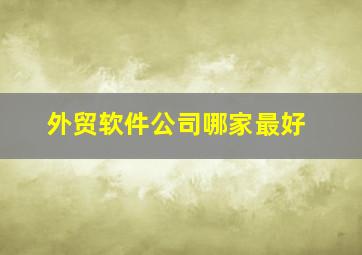 外贸软件公司哪家最好